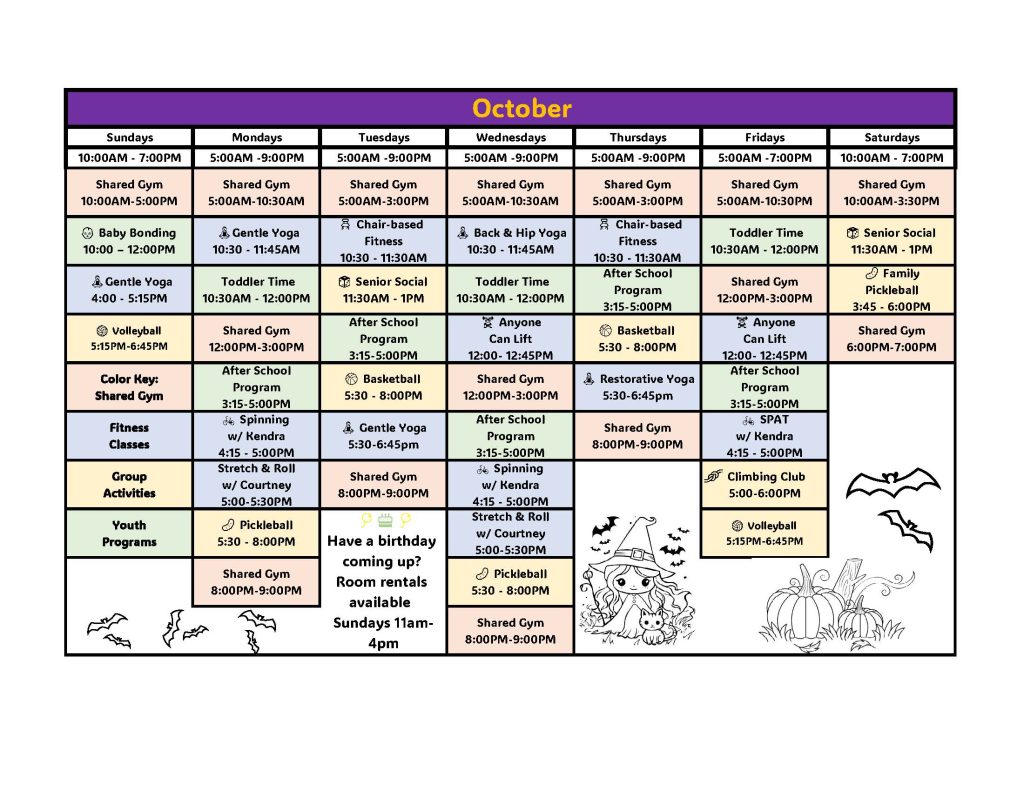 October

| Sundays | Mondays | Tuesdays | Wednesdays | Thursdays | Fridays | Saturdays |
|---|---|---|---|---|---|---|
| 10:00AM - 7:00PM | 5:00AM -9:00PM | 5:00AM -9:00PM | 5:00AM -9:00PM | 5:00AM -9:00PM | 5:00AM -7:00PM | 10:00AM - 7:00PM |
| Shared Gym 10:00AM-5:00PM | Shared Gym 5:00AM-10:30AM | Shared Gym 5:00AM-3:00PM | Shared Gym 5:00AM-10:30AM | Shared Gym 5:00AM-3:00PM | Shared Gym 5:00AM-10:30PM | Shared Gym 10:00AM-3:30PM |
| Baby Bonding 10:00 – 12:00PM | Gentle Yoga 10:30 - 11:45AM | Chair-based Fitness 10:30 - 11:30AM | Back & Hip Yoga 10:30 - 11:45AM | Chair-based Fitness 10:30 - 11:30AM | Toddler Time 10:30AM - 12:00PM | Senior Social 11:30AM - 1PM |
| Gentle Yoga 4:00 - 5:15PM | Toddler Time 10:30AM - 12:00PM | Senior Social 11:30AM - 1PM | Toddler Time 10:30AM - 12:00PM | After School Program 3:15-5:00PM | Shared Gym 12:00PM-3:00PM | Family Pickleball 3:45 - 6:00PM |
| Volleyball 5:15PM-6:45PM | Shared Gym 12:00PM-3:00PM | After School Program 3:15-5:00PM | Anyone Can Lift 12:00- 12:45PM | Basketball 5:30 - 8:00PM | Anyone Can Lift 12:00- 12:45PM | Shared Gym 6:00PM-7:00PM |
| Color Key: Shared Gym | After School Program 3:15-5:00PM | Basketball 5:30 - 8:00PM | Shared Gym 12:00PM-3:00PM | Restorative Yoga 5:30-6:45pm | After School Program 3:15-5:00PM | |
| Fitness Classes | Spinning w/ Kendra 4:15 - 5:00PM | Gentle Yoga 5:30-6:45pm | After School Program 3:15-5:00PM | Shared Gym 8:00PM-9:00PM | SPAT w/ Kendra 4:15 - 5:00PM | |
| Group Activities | Stretch & Roll w/ Courtney 5:00-5:30PM | Shared Gym 8:00PM-9:00PM | Spinning w/ Kendra 4:15 - 5:00PM | | Climbing Club 5:00-6:00PM | |
| Youth Programs | Pickleball 5:30 - 8:00PM | Have a birthday coming up? Room rentals available Sundays 11am-4pm | Stretch & Roll w/ Courtney 5:00-5:30PM | | Volleyball 5:15PM-6:45PM | |
| | Shared Gym 8:00PM-9:00PM | | Pickleball 5:30 - 8:00PM | | | |
| | | | Shared Gym 8:00PM-9:00PM | | | |